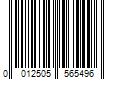 0 012505 565496